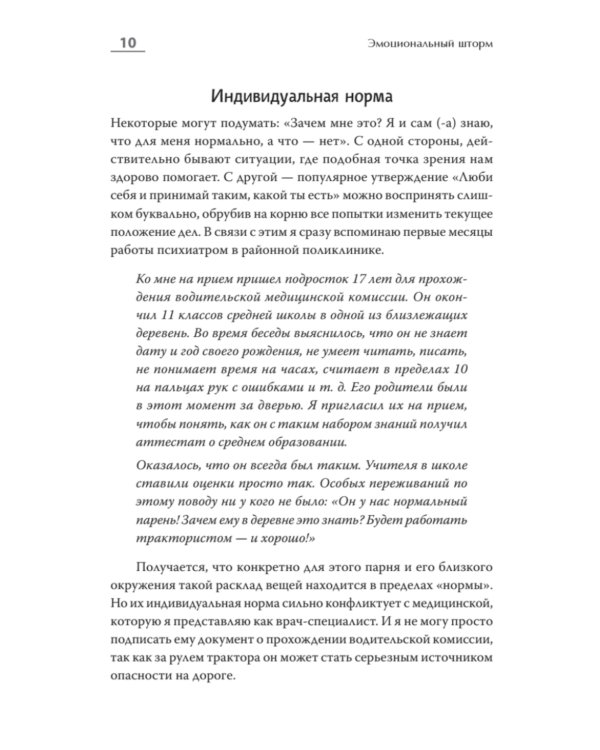 10

Эмоциональный шторм

Индивидуальная норма

Некоторые могут подумать: «Зачем мне это? Я и сам (-а) знаю, что для меня нормально, а что — нет». С одной стороны, действительно бывают ситуации, где подобная точка зрения нам здорово помогает. С другой — популярное утверждение «Люби себя и принимай таким, какой ты есть» можно воспринять слишком буквально, обрубив на корню все попытки изменить текущее положение дел. В связи с этим я сразу вспоминаю первые месяцы работы психиатром в районной поликлинике.

Ко мне на прием пришел подросток 17 лет для прохождения водительской медицинской комиссии. Он окончил 11 классов средней школы в одной из близлежащих деревень. Во время беседы выяснилось, что он не знает дату и год своего рождения, не умеет читать, писать, не понимает время на часах, считает в пределах 10 на пальцах рук с ошибками и т. д. Его родители были в этот момент за дверью. Я пригласил их на прием, чтобы понять, как он с таким набором знаний получил аттестат о среднем образовании.

Оказалось, что он всегда был таким. Учителя в школе ставили оценки просто так. Особых переживаний по этому поводу ни у кого не было: «Он у нас нормальный парень! Зачем ему в деревне это знать? Будет работать трактористом — и хорошо!»

Получается, что конкретно для этого парня и его близкого окружения такой расклад вещей находится в пределах «нормы». Но их индивидуальная норма сильно конфликтует с медицинской, которую я представляю как врач-специалист. И я не могу просто подписать ему документ о прохождении водительской комиссии, так как за рулем трактора он может стать серьезным источником опасности на дороге.